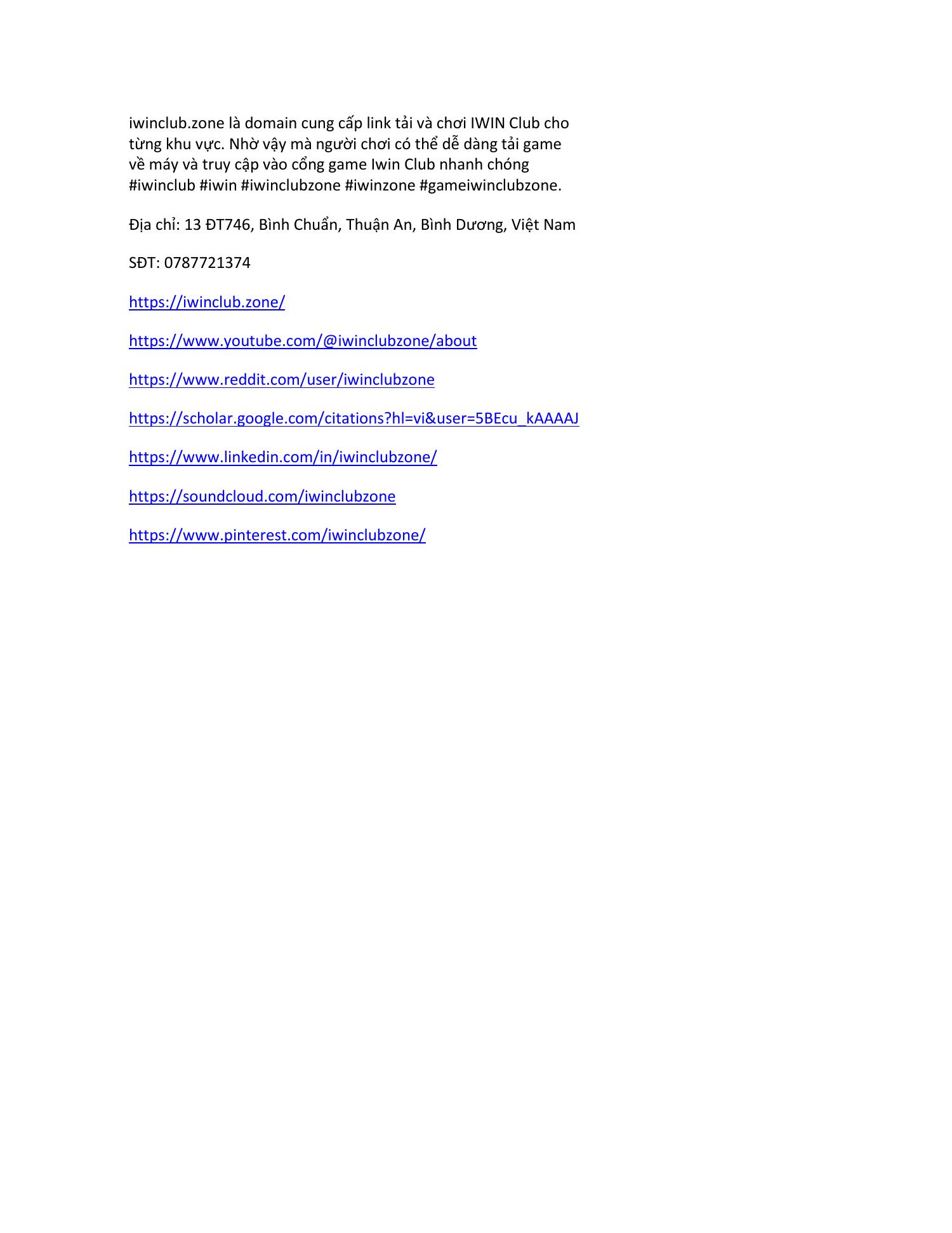 iwinclub.zone là domain cung cấp link tải và chơi IWIN Club cho từng khu vực. Nhờ vậy mà người chơi có thể dễ dàng tải game về máy và truy cập vào cổng game Iwin Club nhanh chóng #iwinclub #iwin #iwinclubzone #iwinzone #gameiwinclubzone.

Địa chỉ: 13 ĐT746, Bình Chuẩn, Thuận An, Bình Dương, Việt Nam

SĐT: 0787721374

https://iwinclub.zone/

https://www.youtube.com/@iwinclubzone/about

https://www.reddit.com/user/iwinclubzone

https://scholar.google.com/citations?hl=vi&user=5BEcu_kAAAAJ

https://www.linkedin.com/in/iwinclubzone/

https://soundcloud.com/iwinclubzone

https://www.pinterest.com/iwinclubzone/